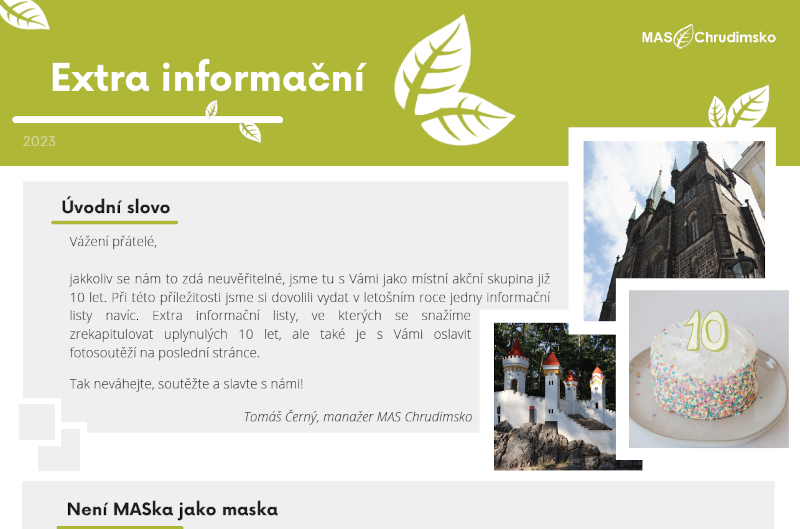 MAS Chrudimsko

Extra informační

2023

Úvodní slovo

Vážení přátelé,

jakkoliv se nám to zdá neuvěřitelné, jsme tu s Vámi jako místní akční skupina již 10 let. Při této příležitosti jsme si dovolili vydat v letošním roce jedny informační listy navíc. Extra informační listy, ve kterých se snažíme zrekapitulovat uplynulých 10 let, ale také je s Vámi oslavit fotosoutěží na poslední stránce.

Tak neváhejte, soutěžte a slavte s námi!

Tomáš Černý, manažer MAS Chrudimsko

10

Není MASka jako maska